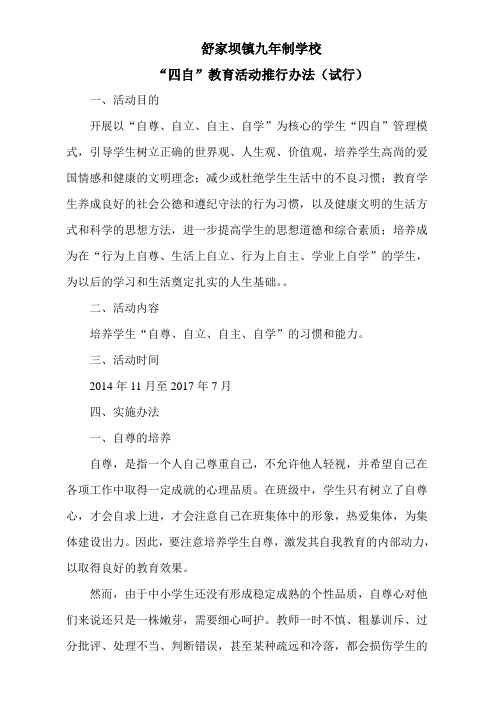 舒家坝镇九年制学校
“四自”教育活动推行办法（试行）

一、活动目的

开展以“自尊、自立、自主、自学”为核心的学生“四自”管理模式，引导学生树立正确的世界观、人生观、价值观，培养学生高尚的爱国情感和健康的文明理念；减少或杜绝学生生活中的不良习惯；教育学生养成良好的社会公德和遵纪守法的行为习惯，以及健康文明的生活方式和科学的思想方法，进一步提高学生的思想道德和综合素质；培养成为在“行为上自尊、生活上自立、行为上自主、学业上自学”的学生，为以后的学习和生活奠定扎实的人生基础。。

二、活动内容

培养学生“自尊、自立、自主、自学”的习惯和能力。

三、活动时间

2014 年 11 月至 2017 年 7 月

四、实施办法

一、自尊的培养

自尊，是指一个人自己尊重自己，不允许他人轻视，并希望自己在各项工作中取得一定成就的心理品质。在班级中，学生只有树立了自尊心，才会自求上进，才会注意自己在班集体中的形象，热爱集体，为集体建设出力。因此，要注意培养学生自尊，激发其自我教育的内部动力，以取得良好的教育效果。

然而，由于中小学生还没有形成稳定成熟的个性品质，自尊心对他们来说还只是一株嫩芽，需要细心呵护。教师一时不慎、粗暴训斥、过分批评、处理不当、判断错误，甚至某种疏远和冷落，都会损伤学生的